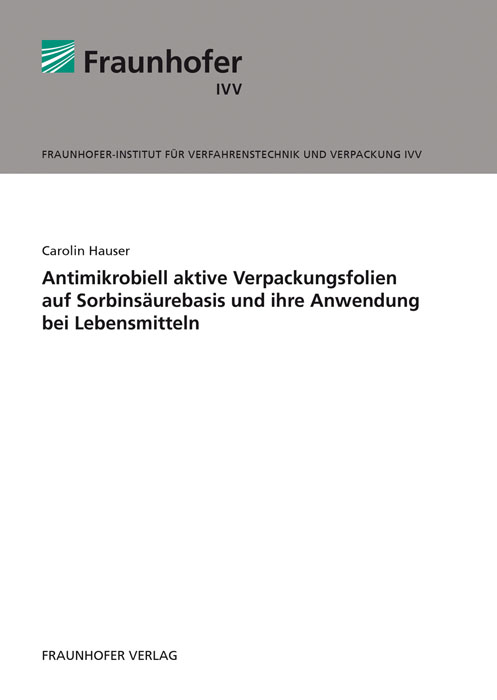 Fraunhofer
IVV

FRAUNHOFER-INSTITUT FÜR VERFAHRENSTECHNIK UND VERPACKUNG IVV

Carolin Hauser

Antimikrobiell aktive Verpackungsfolien auf Sorbinsäurebasis und ihre Anwendung bei Lebensmitteln

FRAUNHOFER VERLAG